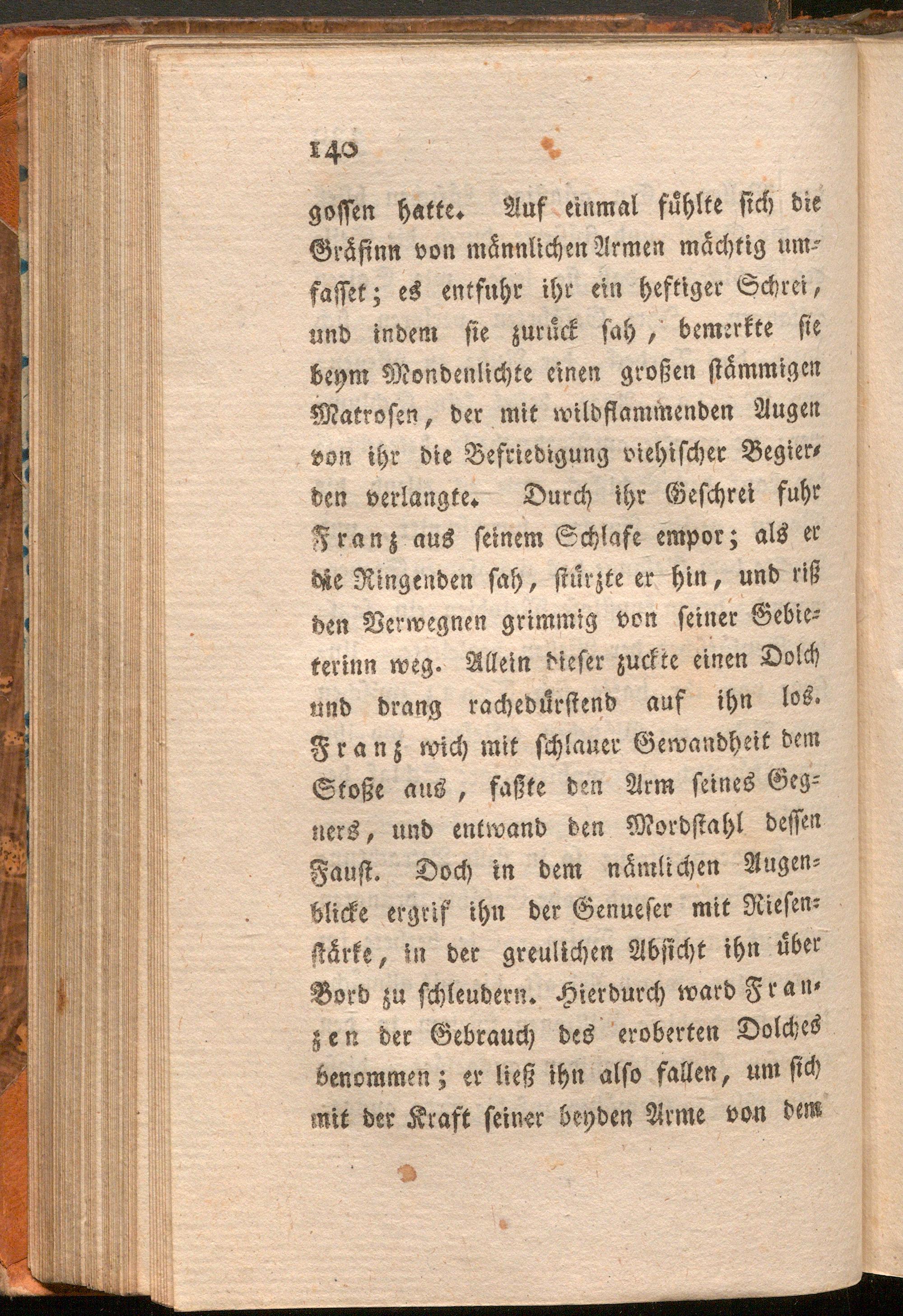 140

gossen hatte. Auf einmal fühlte sich die Gräfinn von männlichen Armen mächtig umfasset; es entfuhr ihr ein heftiger Schrei, und indem sie zurück sah, bemerkte sie beym Mondenlichte einen großen stämmigen Matrosen, der mit wildflammenden Augen von ihr die Befriedigung viehischer Begierden verlangte. Durch ihr Geschrei fuhr Franz aus seinem Schlafe empor; als er die Ringenden sah, stürzte er hin, und riß den Verwegnen grimmig von seiner Gebieterinn weg. Allein dieser zuckte einen Dolch und drang rachedürstend auf ihn los. Franz wich mit schlauer Gewandheit dem Stoße aus, faßte den Arm seines Gegners, und entwand den Mordstahl dessen Faust. Doch in dem nämlichen Augenblicke ergrif ihn der Genueser mit Riesenstärke, in der greulichen Absicht ihn über Bord zu schleudern. Hierdurch ward Franzen der Gebrauch des eroberten Dolches benommen; er ließ ihn also fallen, um sich mit der Kraft seiner beyden Arme von dem